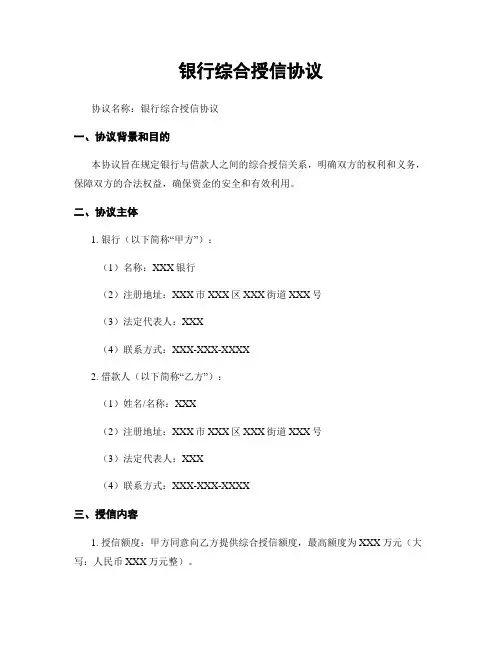 银行综合授信协议

协议名称：银行综合授信协议

一、协议背景和目的

本协议旨在规定银行与借款人之间的综合授信关系，明确双方的权利和义务，保障双方的合法权益，确保资金的安全和有效利用。

二、协议主体

1. 银行（以下简称“甲方”）：

（1）名称：XXX 银行

（2）注册地址：XXX 市 XXX 区 XXX 街道 XXX 号

（3）法定代表人：XXX

（4）联系方式：XXX-XXX-XXXX

2. 借款人（以下简称“乙方”）：

（1）姓名/名称：XXX

（2）注册地址：XXX 市 XXX 区 XXX 街道 XXX 号

（3）法定代表人：XXX

（4）联系方式：XXX-XXX-XXXX

三、授信内容

1. 授信额度：甲方同意向乙方提供综合授信额度，最高额度为 XXX 万元（大写：人民币 XXX 万元整）。